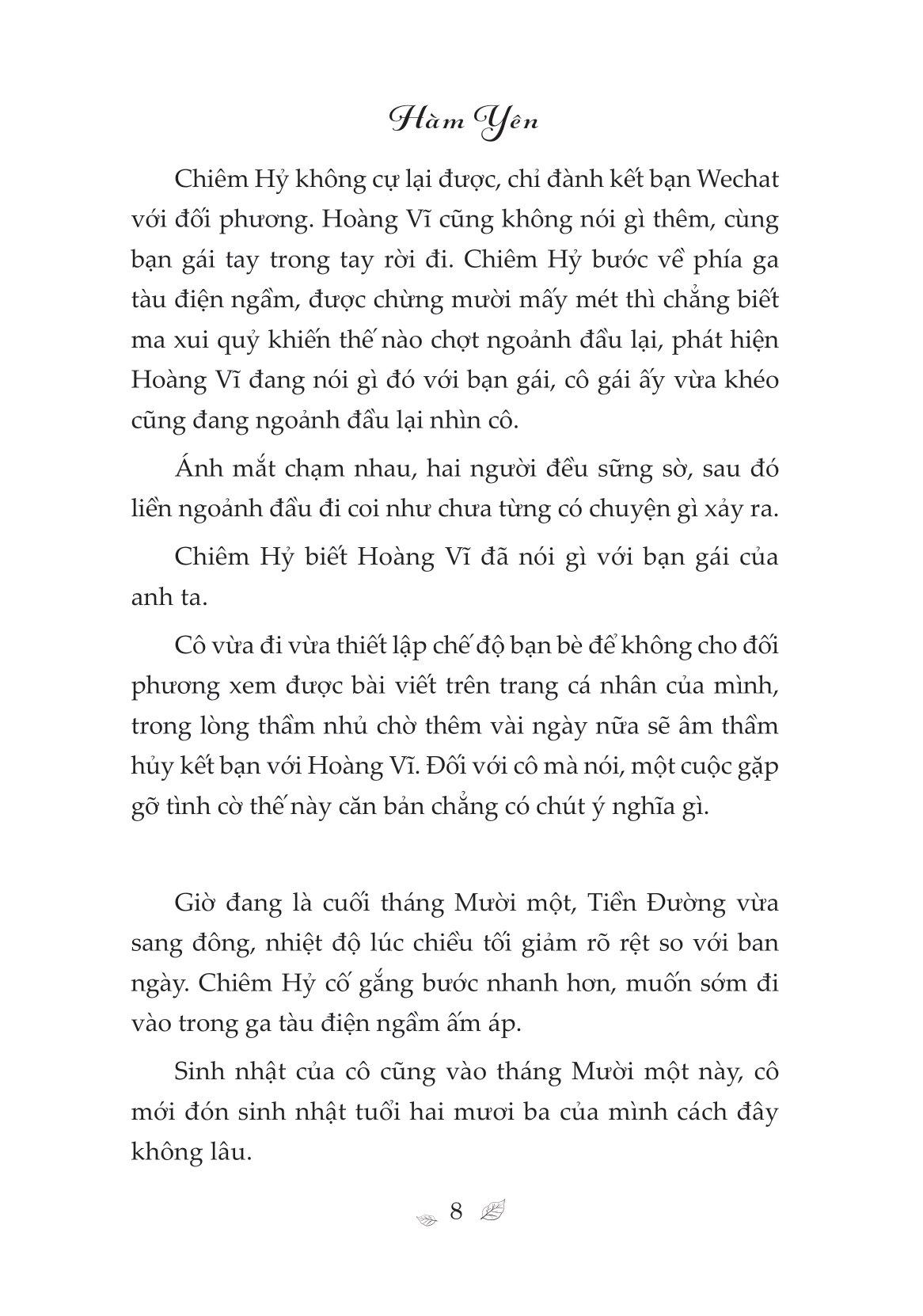 Hàm Yên

Chiêm Hỷ không cự lại được, chỉ đành kết bạn Wechat với đối phương. Hoàng Vĩ cũng không nói gì thêm, cùng bạn gái tay trong tay rời đi. Chiêm Hỷ bước về phía ga tàu điện ngầm, được chừng mười mấy mét thì chẳng biết ma xui quỷ khiến thế nào chợt ngoảnh đầu lại, phát hiện Hoàng Vĩ đang nói gì đó với bạn gái, cô gái ấy vừa khéo cũng đang ngoảnh đầu lại nhìn cô.

Ánh mắt chạm nhau, hai người đều sững sờ, sau đó liền ngoảnh đầu đi coi như chưa từng có chuyện gì xảy ra.

Chiêm Hỷ biết Hoàng Vĩ đã nói gì với bạn gái của anh ta.

Cô vừa đi vừa thiết lập chế độ bạn bè để không cho đối phương xem được bài viết trên trang cá nhân của mình, trong lòng thầm nhủ chờ thêm vài ngày nữa sẽ âm thầm hủy kết bạn với Hoàng Vĩ. Đối với cô mà nói, một cuộc gặp gỡ tình cờ thế này căn bản chẳng có chút ý nghĩa gì.

Giờ đang là cuối tháng Mười một, Tiền Đường vừa sang đông, nhiệt độ lúc chiều tối giảm rõ rệt so với ban ngày. Chiêm Hỷ cố gắng bước nhanh hơn, muốn sớm đi vào trong ga tàu điện ngầm ấm áp.

Sinh nhật của cô cũng vào tháng Mười một này, cô mới đón sinh nhật tuổi hai mươi ba của mình cách đây không lâu.

8